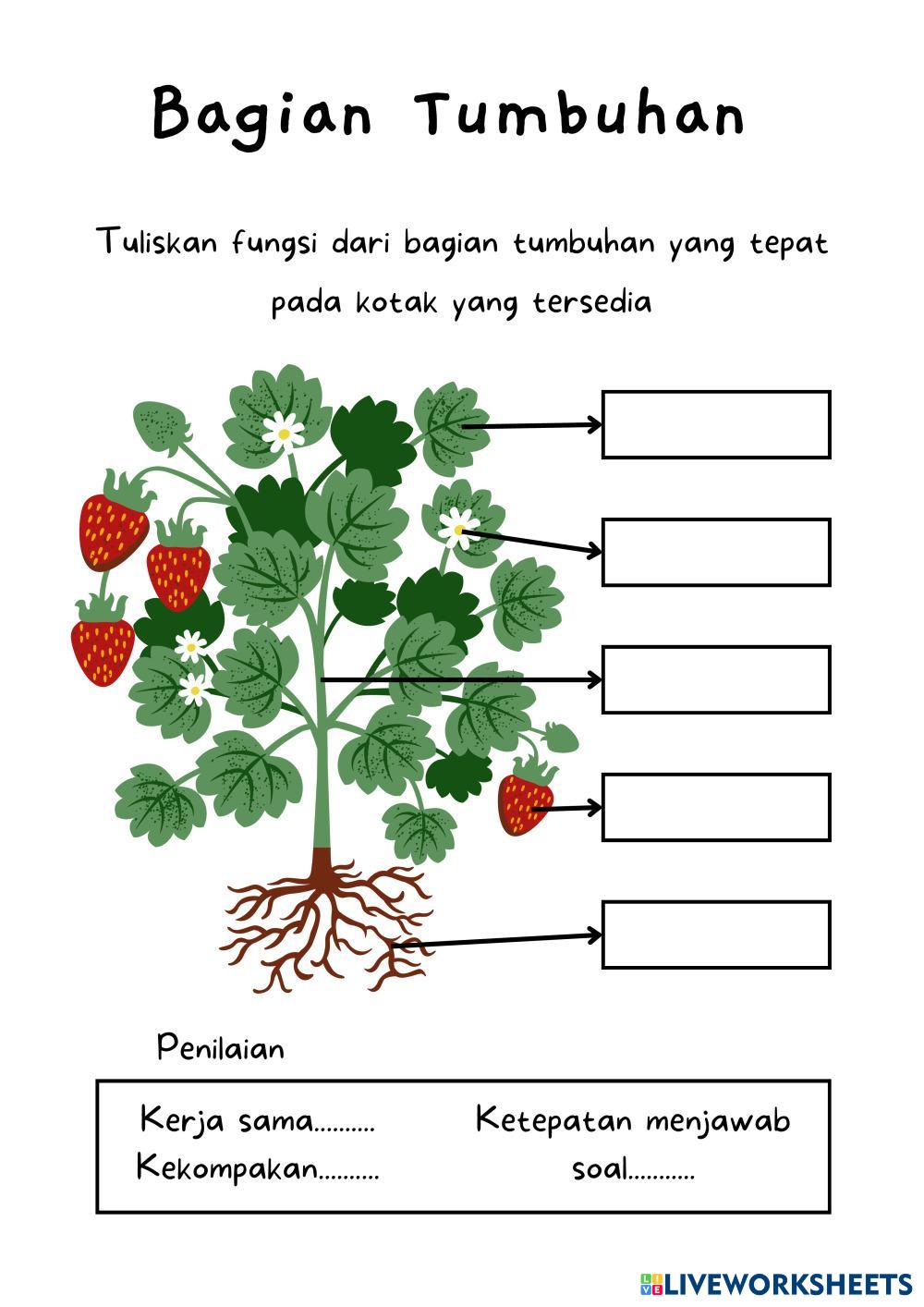 Bagian Tumbuhan

Tuliskan fungsi dari bagian tumbuhan yang tepat pada kotak yang tersedia

Penilaian

Kerja sama____
Kekompakan____

Ketepatan menjawab soal____

LIVEWORKSHEETS